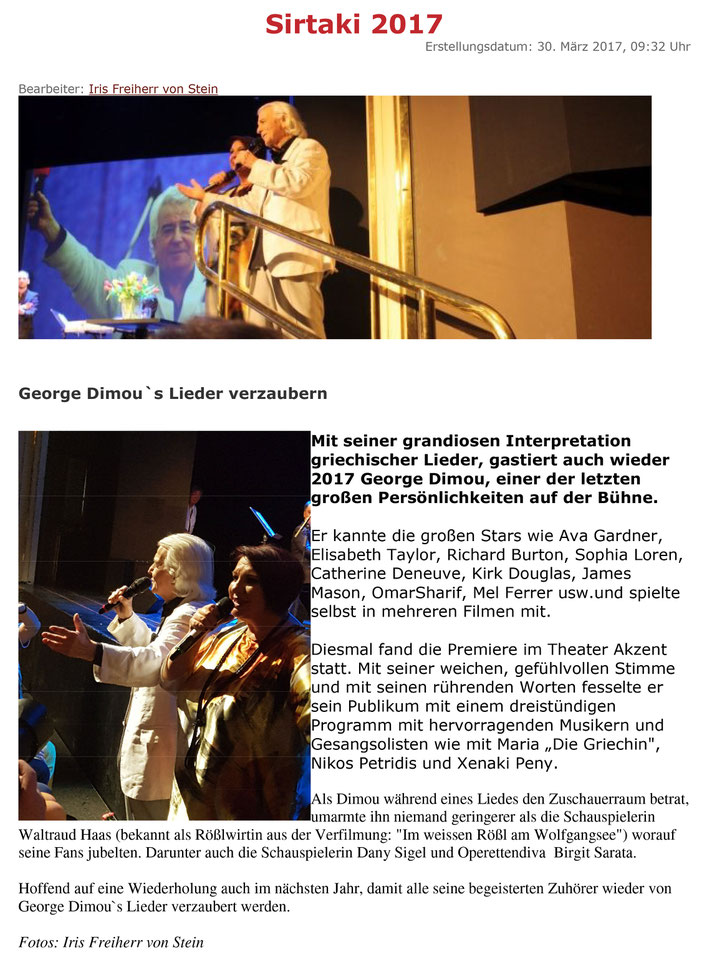 Sirtaki 2017

Erstellungsdatum: 30. März 2017, 09:32 Uhr

Bearbeiter: Iris Freiherr von Stein

George Dimou`s Lieder verzaubern

Mit seiner grandiosen Interpretation griechischer Lieder, gastiert auch wieder 2017 George Dimou, einer der letzten großen Persönlichkeiten auf der Bühne.

Er kannte die großen Stars wie Ava Gardner, Elisabeth Taylor, Richard Burton, Sophia Loren, Catherine Deneuve, Kirk Douglas, James Mason, OmarSharif, Mel Ferrer usw.und spielte selbst in mehreren Filmen mit.

Diesmal fand die Premiere im Theater Akzent statt. Mit seiner weichen, gefühlvollen Stimme und mit seinen rührenden Worten fesselte er sein Publikum mit einem dreistündigen Programm mit hervorragenden Musikern und Gesangsolisten wie mit Maria „Die Griechin", Nikos Petridis und Xenaki Peny.

Als Dimou während eines Liedes den Zuschauerraum betrat, umarmte ihn niemand geringerer als die Schauspielerin Waltraud Haas (bekannt als Rößlwirtin aus der Verfilmung: "Im weissen Rößl am Wolfgangsee") worauf seine Fans jubelten. Darunter auch die Schauspielerin Dany Sigel und Operettendiva Birgit Sarata.

Hoffend auf eine Wiederholung auch im nächsten Jahr, damit alle seine begeisterten Zuhörer wieder von George Dimou`s Lieder verzaubert werden.

Fotos: Iris Freiherr von Stein